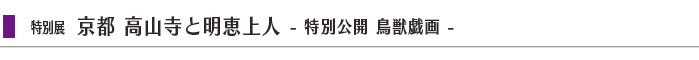 特別展　京都 高山寺と明恵上人 - 特別公開 鳥獣戯画 -